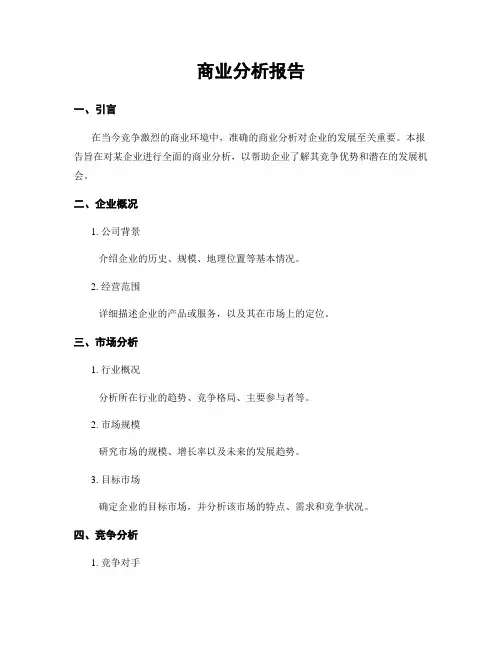 商业分析报告

一、引言

在当今竞争激烈的商业环境中，准确的商业分析对企业的发展至关重要。本报告旨在对某企业进行全面的商业分析，以帮助企业了解其竞争优势和潜在的发展机会。

二、企业概况

1. 公司背景

介绍企业的历史、规模、地理位置等基本情况。

2. 经营范围

详细描述企业的产品或服务，以及其在市场上的定位。

三、市场分析

1. 行业概况

分析所在行业的趋势、竞争格局、主要参与者等。

2. 市场规模

研究市场的规模、增长率以及未来的发展趋势。

3. 目标市场

确定企业的目标市场，并分析该市场的特点、需求和竞争状况。

四、竞争分析

1. 竞争对手